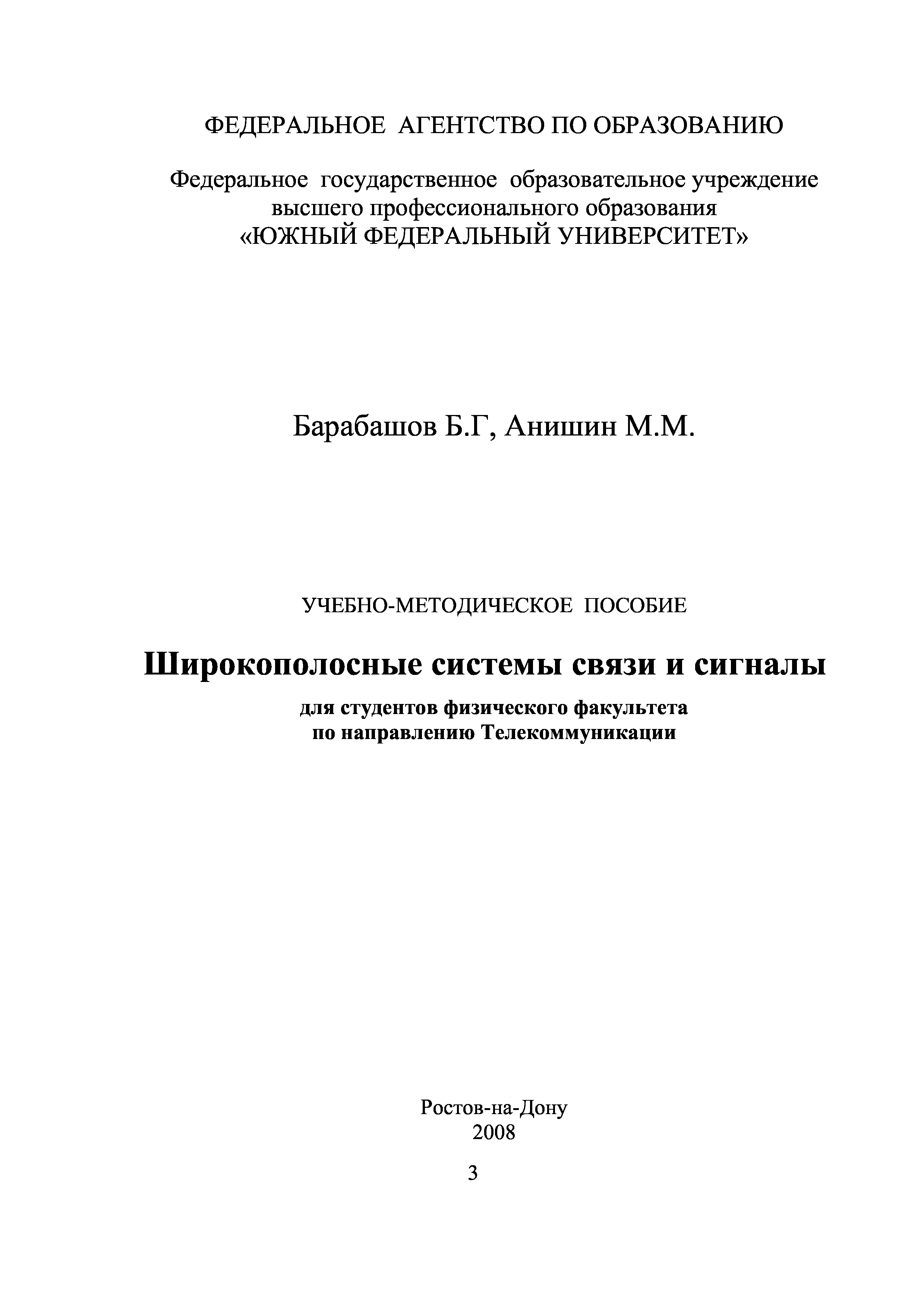 ФЕДЕРАЛЬНОЕ АГЕНТСТВО ПО ОБРАЗОВАНИЮ

Федеральное государственное образовательное учреждение высшего профессионального образования «ЮЖНЫЙ ФЕДЕРАЛЬНЫЙ УНИВЕРСИТЕТ»

Барабашов Б.Г, Анишин М.М.

УЧЕБНО-МЕТОДИЧЕСКОЕ ПОСОБИЕ

Широкополосные системы связи и сигналы

для студентов физического факультета
по направлению Телекоммуникации

Ростов-на-Дону
2008

3